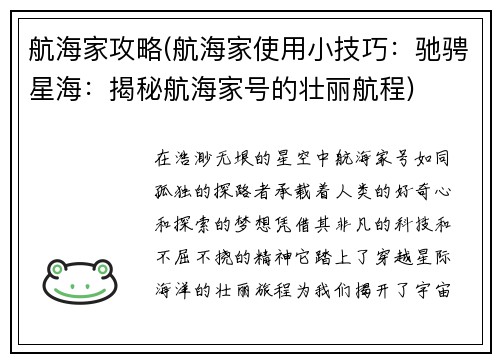 航海家攻略(航海家使用小技巧：驰骋星海：揭秘航海家号的壮丽航程)

在浩渺无垠的星空中航海家号如同孤独的探路者承载着人类的好奇心和探索的梦想凭借其非凡的科技和不屈不挠的精神它踏上了穿越星际海洋的壮丽旅程为我们揭开了宇宙